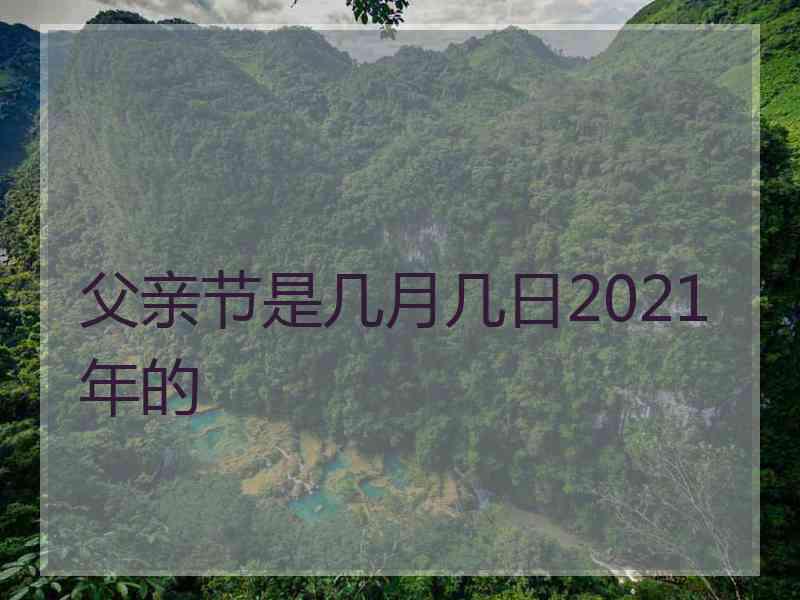 父亲节是几月几日2021年的